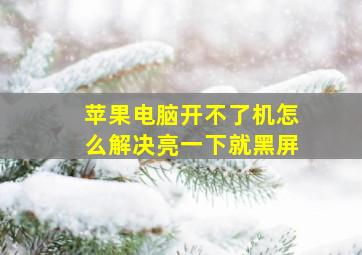 苹果电脑开不了机怎么解决亮一下就黑屏